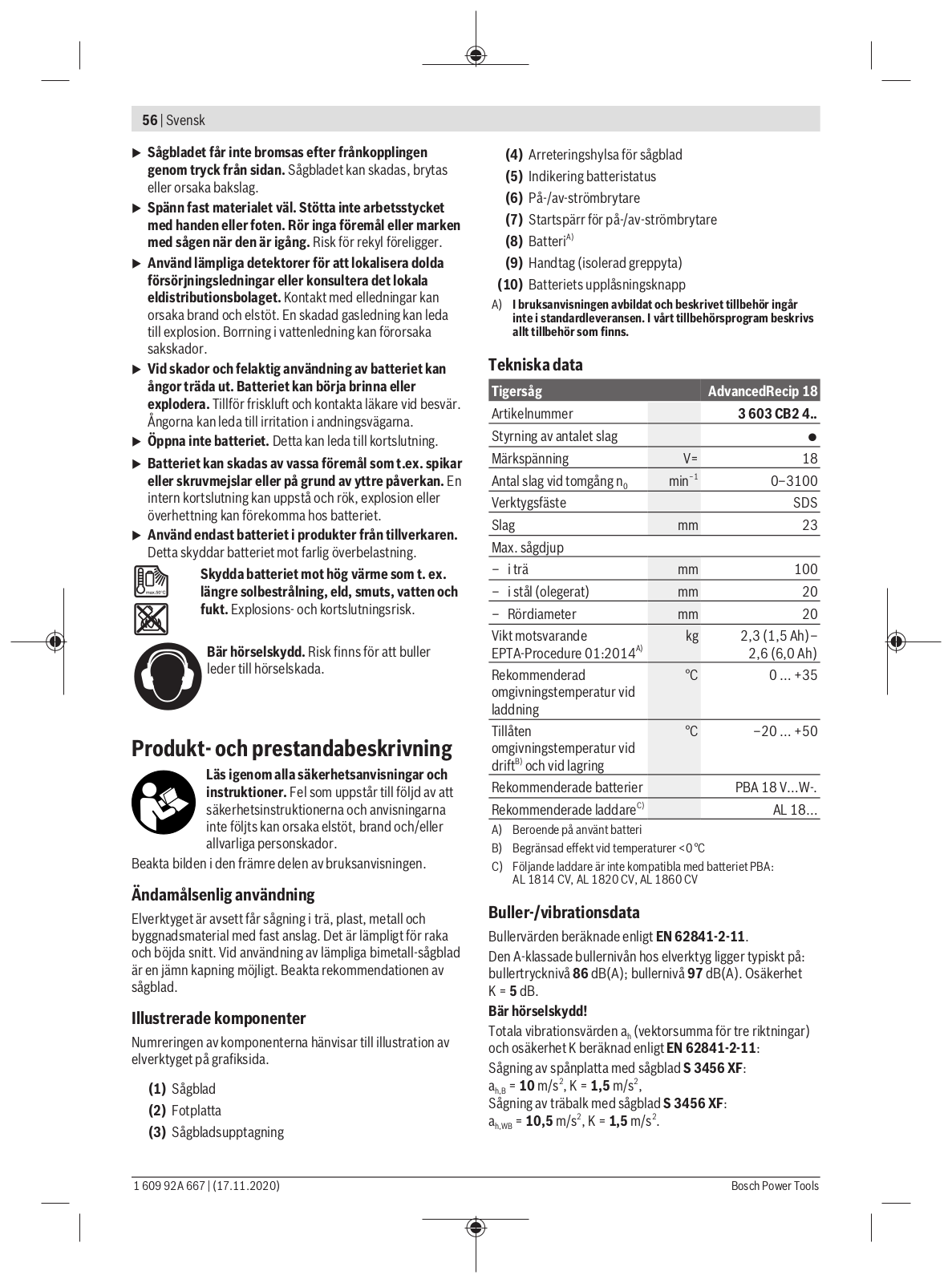 56 | Svensk

▶ **Sågbladet får inte bromsas efter frånkopplingen genom tryck från sidan.** Sågbladet kan skadas, brytas eller orsaka bakslag.

▶ **Spänn fast materialet väl. Stötta inte arbetsstycket med handen eller foten. Rör inga föremål eller marken med sågen när den är igång.** Risk för rekyl föreligger.

▶ **Använd lämpliga detektorer för att lokalisera dolda försörjningsledningar eller konsultera det lokala eldistributionsbolaget.** Kontakt med elledningar kan orsaka brand och elstöt. En skadad gasledning kan leda till explosion. Borrning i vattenledning kan förorsaka sakskador.

▶ **Vid skador och felaktig användning av batteriet kan ångor träda ut. Batteriet kan börja brinna eller explodera.** Tillför friskluft och kontakta läkare vid besvär. Ångorna kan leda till irritation i andningsvägarna.

▶ **Öppna inte batteriet.** Detta kan leda till kortslutning.

▶ **Batteriet kan skadas av vassa föremål som t.ex. spikar eller skruvmejslar eller på grund av yttre påverkan.** En intern kortslutning kan uppstå och rök, explosion eller överhettning kan förekomma hos batteriet.

▶ **Använd endast batteriet i produkter från tillverkaren.** Detta skyddar batteriet mot farlig överbelastning.

max. 50°C

**Skydda batteriet mot hög värme som t. ex. längre solbestrålning, eld, smuts, vatten och fukt.** Explosions- och kortslutningsrisk.

**Bär hörselskydd.** Risk finns för att buller leder till hörselskada.

**Produkt- och prestandabeskrivning**

**Läs igenom alla säkerhetsanvisningar och instruktioner.** Fel som uppstår till följd av att säkerhetsinstruktionerna och anvisningarna inte följts kan orsaka elstöt, brand och/eller allvarliga personskador.

Beakta bilden i den främre delen av bruksanvisningen.

**Ändamålsenlig användning**

Elverktyget är avsett får sågning i trä, plast, metall och byggnadsmaterial med fast anslag. Det är lämpligt för raka och böjda snitt. Vid användning av lämpliga bimetall-sågblad är en jämn kapning möjligt. Beakta rekommendationen av sågblad.

**Illustrerade komponenter**

Numreringen av komponenterna hänvisar till illustration av elverktyget på grafiksida.

**(1)** Sågblad
**(2)** Fotplatta
**(3)** Sågbladsupptagning
**(4)** Arreteringshylsa för sågblad
**(5)** Indikering batteristatus
**(6)** På-/av-strömbrytare
**(7)** Startspärr för på-/av-strömbrytare
**(8)** Batteri$^{A)}$
**(9)** Handtag (isolerad greppyta)
**(10)** Batteriets upplåsningsknapp

A) **I bruksanvisningen avbildat och beskrivet tillbehör ingår inte i standardleveransen. I vårt tillbehörsprogram beskrivs allt tillbehör som finns.**

**Tekniska data**

| Tigersåg | | AdvancedRecip 18 |
|---|---|---|
| Artikelnummer | | **3 603 CB2 4..** |
| Styrning av antalet slag | | ● |
| Märkspänning | V= | 18 |
| Antal slag vid tomgång $n_0$ | $min^{-1}$ | 0–3100 |
| Verktygsfäste | | SDS |
| Slag | mm | 23 |
| Max. sågdjup | | |
| – i trä | mm | 100 |
| – i stål (olegerat) | mm | 20 |
| – Rördiameter | mm | 20 |
| Vikt motsvarande EPTA-Procedure 01:2014$^{A)}$ | kg | 2,3 (1,5 Ah)– 2,6 (6,0 Ah) |
| Rekommenderad omgivningstemperatur vid laddning | °C | 0 ... +35 |
| Tillåten omgivningstemperatur vid drift$^{B)}$ och vid lagring | °C | −20 ... +50 |
| Rekommenderade batterier | | PBA 18 V...W-. |
| Rekommenderade laddare$^{C)}$ | | AL 18... |

A) Beroende på använt batteri
B) Begränsad effekt vid temperaturer <0 °C
C) Följande laddare är inte kompatibla med batteriet PBA: AL 1814 CV, AL 1820 CV, AL 1860 CV

**Buller-/vibrationsdata**

Bullervärden beräknade enligt **EN 62841-2-11**.

Den A-klassade bullernivån hos elverktyg ligger typiskt på: bullertrycknivå **86** dB(A); bullernivå **97** dB(A). Osäkerhet K = **5** dB.

**Bär hörselskydd!**

Totala vibrationsvärden $a_h$ (vektorsumma för tre riktningar) och osäkerhet K beräknad enligt **EN 62841-2-11**:

Sågning av spånplatta med sågblad **S 3456 XF**:
$a_{h,B}$ = **10** m/s$^2$, K = **1,5** m/s$^2$,
Sågning av träbalk med sågblad **S 3456 XF**:
$a_{h,WB}$ = **10,5** m/s$^2$, K = **1,5** m/s$^2$.

1 609 92A 667 | (17.11.2020) Bosch Power Tools